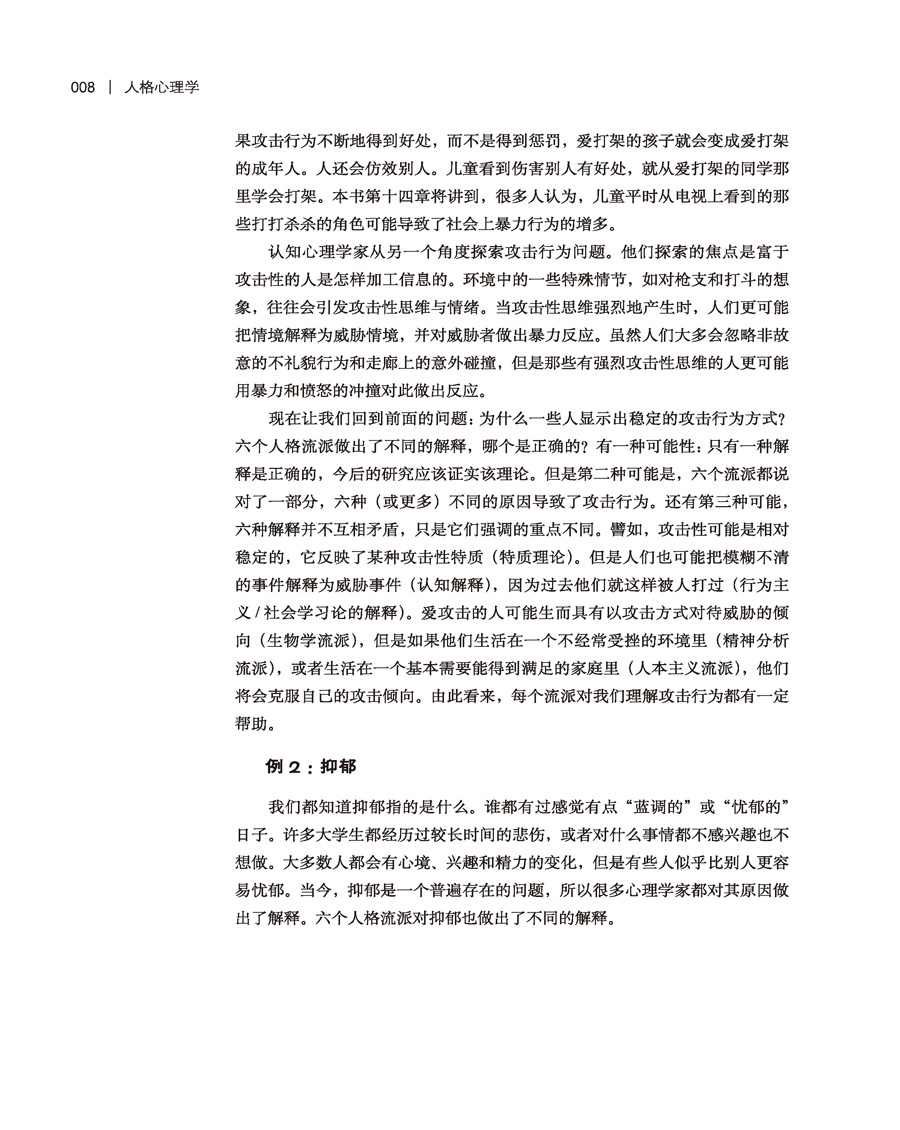 008 | 人格心理学

果攻击行为不断地得到好处，而不是得到惩罚，爱打架的孩子就会变成爱打架的成年人。人还会仿效别人。儿童看到伤害别人有好处，就从爱打架的同学那里学会打架。本书第十四章将讲到，很多人认为，儿童平时从电视上看到的那些打打杀杀的角色可能导致了社会上暴力行为的增多。

认知心理学家从另一个角度探索攻击行为问题。他们探索的焦点是富于攻击性的人是怎样加工信息的。环境中的一些特殊情节，如对枪支和打斗的想象，往往会引发攻击性思维与情绪。当攻击性思维强烈地产生时，人们更可能把情境解释为威胁情境，并对威胁者做出暴力反应。虽然人们大多会忽略非故意的不礼貌行为和走廊上的意外碰撞，但是那些有强烈攻击性思维的人更可能用暴力和愤怒的冲撞对此做出反应。

现在让我们回到前面的问题：为什么一些人显示出稳定的攻击行为方式？六个人格流派做出了不同的解释，哪个是正确的？有一种可能性：只有一种解释是正确的，今后的研究应该证实该理论。但是第二种可能是，六个流派都说对了一部分，六种（或更多）不同的原因导致了攻击行为。还有第三种可能，六种解释并不互相矛盾，只是它们强调的重点不同。譬如，攻击性可能是相对稳定的，它反映了某种攻击性特质（特质理论）。但是人们也可能把模糊不清的事件解释为威胁事件（认知解释），因为过去他们就这样被人打过（行为主义 / 社会学习论的解释）。爱攻击的人可能生而具有以攻击方式对待威胁的倾向（生物学流派），但是如果他们生活在一个不经常受挫的环境里（精神分析流派），或者生活在一个基本需要能得到满足的家庭里（人本主义流派），他们将会克服自己的攻击倾向。由此看来，每个流派对我们理解攻击行为都有一定帮助。

例 2：抑郁

我们都知道抑郁指的是什么。谁都有过感觉有点“蓝调的”或“忧郁的”日子。许多大学生都经历过较长时间的悲伤，或者对什么事情都不感兴趣也不想做。大多数人都会有心境、兴趣和精力的变化，但是有些人似乎比别人更容易忧郁。当今，抑郁是一个普遍存在的问题，所以很多心理学家都对其原因做出了解释。六个人格流派对抑郁也做出了不同的解释。